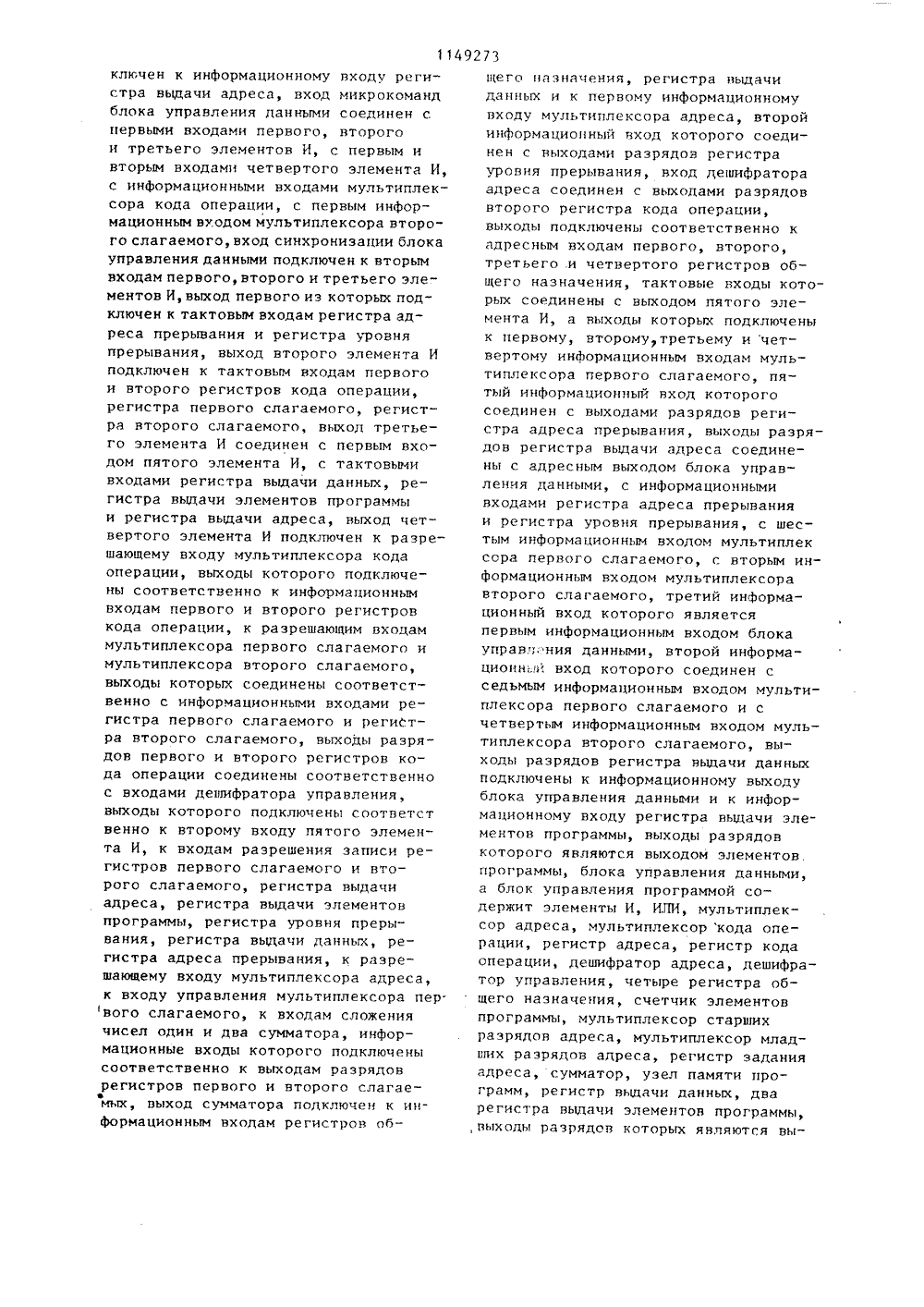 1149273

ключен к информационному входу регистра выдачи адреса, вход микрокоманд блока управления данными соединен с первыми входами первого, второго и третьего элементов И, с первым и вторым входами четвертого элемента И, с информационными входами мультиплексора кода операции, с первым информационным входом мультиплексора второго слагаемого, вход синхронизации блока управления данными подключен к вторым входам первого, второго и третьего элементов И, выход первого из которых подключен к тактовым входам регистра адреса прерывания и регистра уровня прерывания, выход второго элемента И подключен к тактовым входам первого и второго регистров кода операции, регистра первого слагаемого, регистра второго слагаемого, выход третьего элемента И соединен с первым входом пятого элемента И, с тактовыми входами регистра выдачи данных, регистра выдачи элементов программы и регистра выдачи адреса, выход четвертого элемента И подключен к разрешающему входу мультиплексора кода операции, выходы которого подключены соответственно к информационным входам первого и второго регистров кода операции, к разрешающим входам мультиплексора первого слагаемого и мультиплексора второго слагаемого, выходы которых соединены соответственно с информационными входами регистра первого слагаемого и регистра второго слагаемого, выходы разрядов первого и второго регистров кода операции соединены соответственно с входами дешифратора управления, выходы которого подключены соответственно к второму входу пятого элемента И, к входам разрешения записи регистров первого слагаемого и второго слагаемого, регистра выдачи адреса, регистра выдачи элементов программы, регистра уровня прерывания, регистра выдачи данных, регистра адреса прерывания, к разрешающему входу мультиплексора адреса, к входу управления мультиплексора первого слагаемого, к входам сложения чисел один и два сумматора, информационные входы которого подключены соответственно к выходам разрядов регистров первого и второго слагаемых, выход сумматора подключен к информационным входам регистров общего назначения, регистра выдачи данных и к первому информационному входу мультиплексора адреса, второй информационный вход которого соединен с выходами разрядов регистра уровня прерывания, вход дешифратора адреса соединен с выходами разрядов второго регистра кода операции, выходы подключены соответственно к адресным входам первого, второго, третьего и четвертого регистров общего назначения, тактовые входы которых соединены с выходом пятого элемента И, а выходы которых подключены к первому, второму, третьему и четвертому информационным входам мультиплексора первого слагаемого, пятый информационный вход которого соединен с выходами разрядов регистра адреса прерывания, выходы разрядов регистра выдачи адреса соединены с адресным выходом блока управления данными, с информационными входами регистра адреса прерывания и регистра уровня прерывания, с шестым информационным входом мультиплексора первого слагаемого, с вторым информационным входом мультиплексора второго слагаемого, третий информационный вход которого является первым информационным входом блока управления данными, второй информационный вход которого соединен с седьмым информационным входом мультиплексора первого слагаемого и с четвертым информационным входом мультиплексора второго слагаемого, выходы разрядов регистра выдачи данных подключены к информационному выходу блока управления данными и к информационному входу регистра выдачи элементов программы, выходы разрядов которого являются выходом элементов программы, блока управления данными, а блок управления программой содержит элементы И, ИЛИ, мультиплексор адреса, мультиплексор кода операции, регистр адреса, регистр кода операции, дешифратор адреса, дешифратор управления, четыре регистра общего назначения, счетчик элементов программы, мультиплексор старших разрядов адреса, мультиплексор младших разрядов адреса, регистр задания адреса, сумматор, узел памяти программ, регистр выдачи данных, два регистра выдачи элементов программы, выходы разрядов которых являются вы-